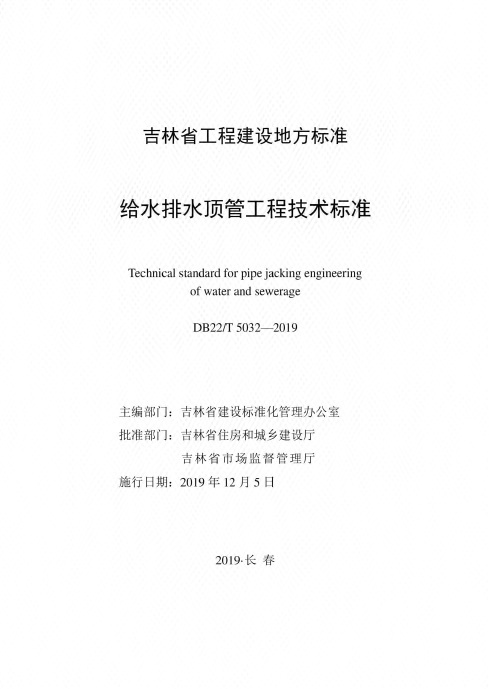 吉林省工程建设地方标准

给水排水顶管工程技术标准

Technical standard for pipe jacking engineering of water and sewerage

DB22/T 5032—2019

主编部门：吉林省建设标准化管理办公室
批准部门：吉林省住房和城乡建设厅
吉林省市场监督管理厅
施行日期：2019 年 12 月 5 日

2019·长 春